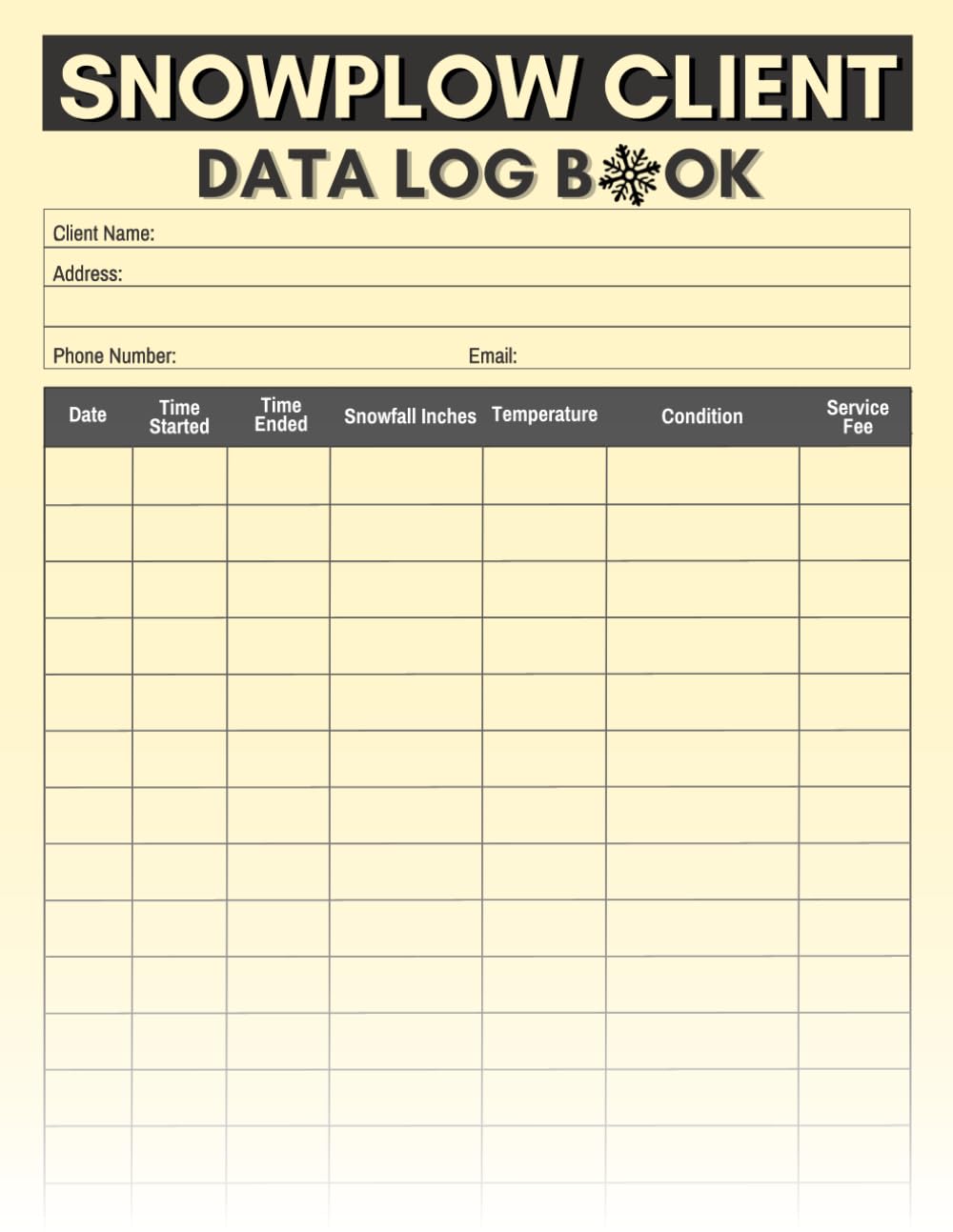 SNOWPLOW CLIENT
DATA LOG BOOK

Client Name:
Address:

Phone Number: Email:

| Date | Time Started | Time Ended | Snowfall Inches | Temperature | Condition | Service Fee |
|---|---|---|---|---|---|---|
| | | | | | | |
| | | | | | | |
| | | | | | | |
| | | | | | | |
| | | | | | | |
| | | | | | | |
| | | | | | | |
| | | | | | | |
| | | | | | | |
| | | | | | | |
| | | | | | | |
| | | | | | | |
| | | | | | | |